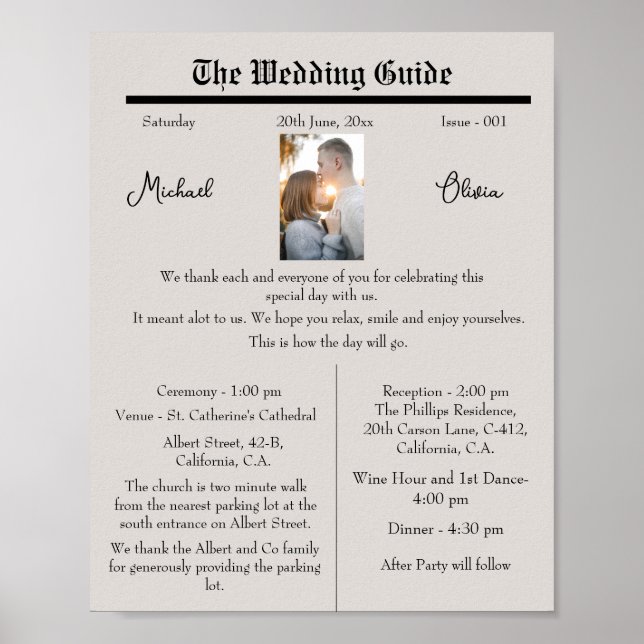 The Wedding Guide

Saturday

20th June, 20xx

Issue - 001

Michael

Olivia

We thank each and everyone of you for celebrating this special day with us.

It meant alot to us. We hope you relax, smile and enjoy yourselves.

This is how the day will go.

Ceremony - 1:00 pm

Venue - St. Catherine's Cathedral

Albert Street, 42-B, California, C.A.

The church is two minute walk from the nearest parking lot at the south entrance on Albert Street.

We thank the Albert and Co family for generously providing the parking lot.

Reception - 2:00 pm
The Phillips Residence, 20th Carson Lane, C-412, California, C.A.

Wine Hour and 1st Dance- 4:00 pm

Dinner - 4:30 pm

After Party will follow